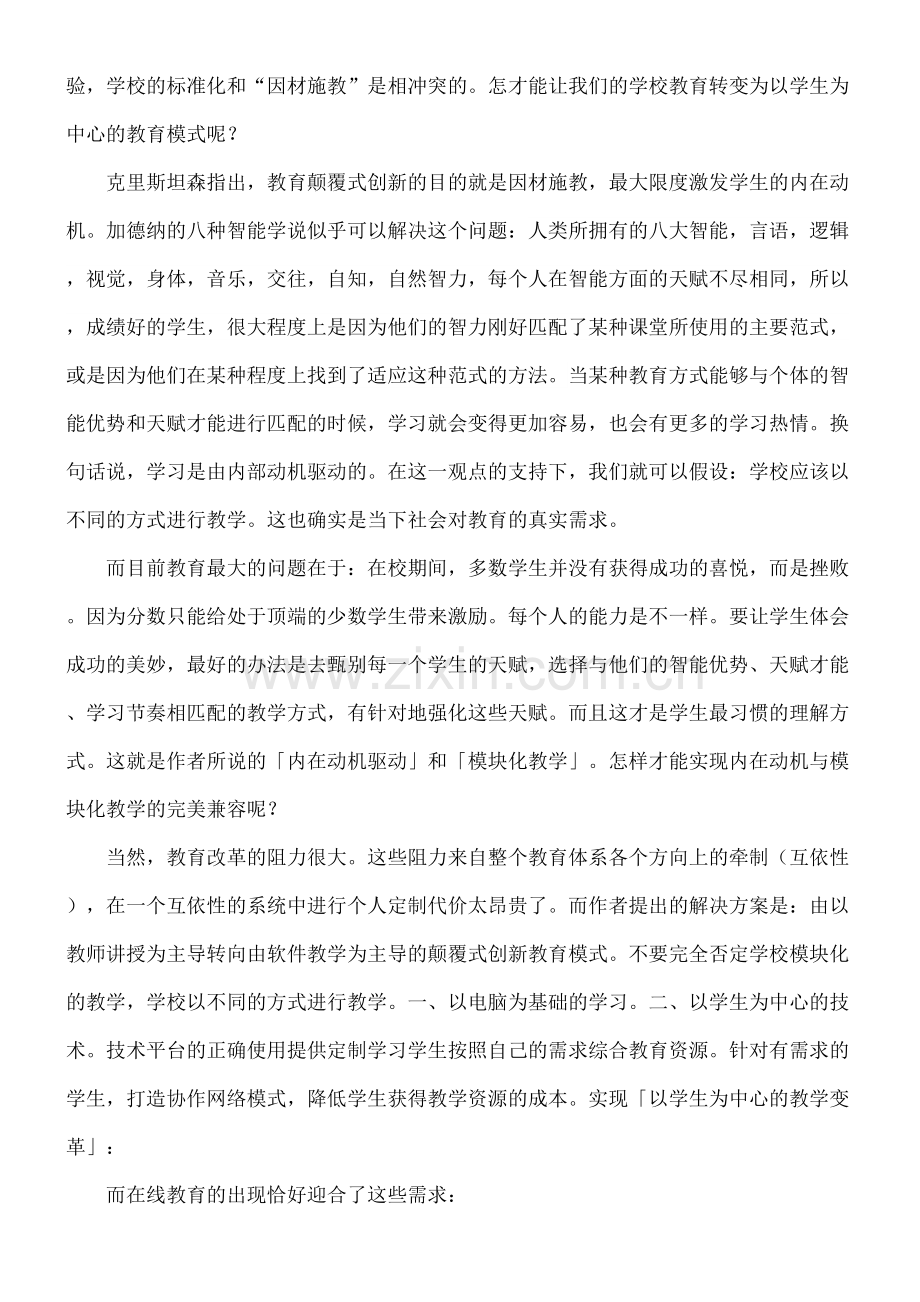 验，学校的标准化和“因材施教”是相冲突的。怎才能让我们的学校教育转变为以学生为中心的教育模式呢？

克里斯坦森指出，教育颠覆式创新的目的就是因材施教，最大限度激发学生的内在动机。加德纳的八种智能学说似乎可以解决这个问题：人类所拥有的八大智能，言语，逻辑，视觉，身体，音乐，交往，自知，自然智力，每个人在智能方面的天赋不尽相同，所以，成绩好的学生，很大程度上是因为他们的智力刚好匹配了某种课堂所使用的主要范式，或是因为他们在某种程度上找到了适应这种范式的方法。当某种教育方式能够与个体的智能优势和天赋才能进行匹配的时候，学习就会变得更加容易，也会有更多的学习热情。换句话说，学习是由内部动机驱动的。在这一观点的支持下，我们就可以假设：学校应该以不同的方式进行教学。这也确实是当下社会对教育的真实需求。

而目前教育最大的问题在于：在校期间，多数学生并没有获得成功的喜悦，而是挫败。因为分数只能给处于顶端的少数学生带来激励。每个人的能力是不一样。要让学生体会成功的美妙，最好的办法是去甄别每一个学生的天赋，选择与他们的智能优势、天赋才能、学习节奏相匹配的教学方式，有针对地强化这些天赋。而且这才是学生最习惯的理解方式。这就是作者所说的「内在动机驱动」和「模块化教学」。怎样才能实现内在动机与模块化教学的完美兼容呢？

当然，教育改革的阻力很大。这些阻力来自整个教育体系各个方向上的牵制（互依性），在一个互依性的系统中进行个人定制代价太昂贵了。而作者提出的解决方案是：由以教师讲授为主导转向由软件教学为主导的颠覆式创新教育模式。不要完全否定学校模块化的教学，学校以不同的方式进行教学。一、以电脑为基础的学习。二、以学生为中心的技术。技术平台的正确使用提供定制学习学生按照自己的需求综合教育资源。针对有需求的学生，打造协作网络模式，降低学生获得教学资源的成本。实现「以学生为中心的教学变革」：

而在线教育的出现恰好迎合了这些需求：

www.zixin.com.cn